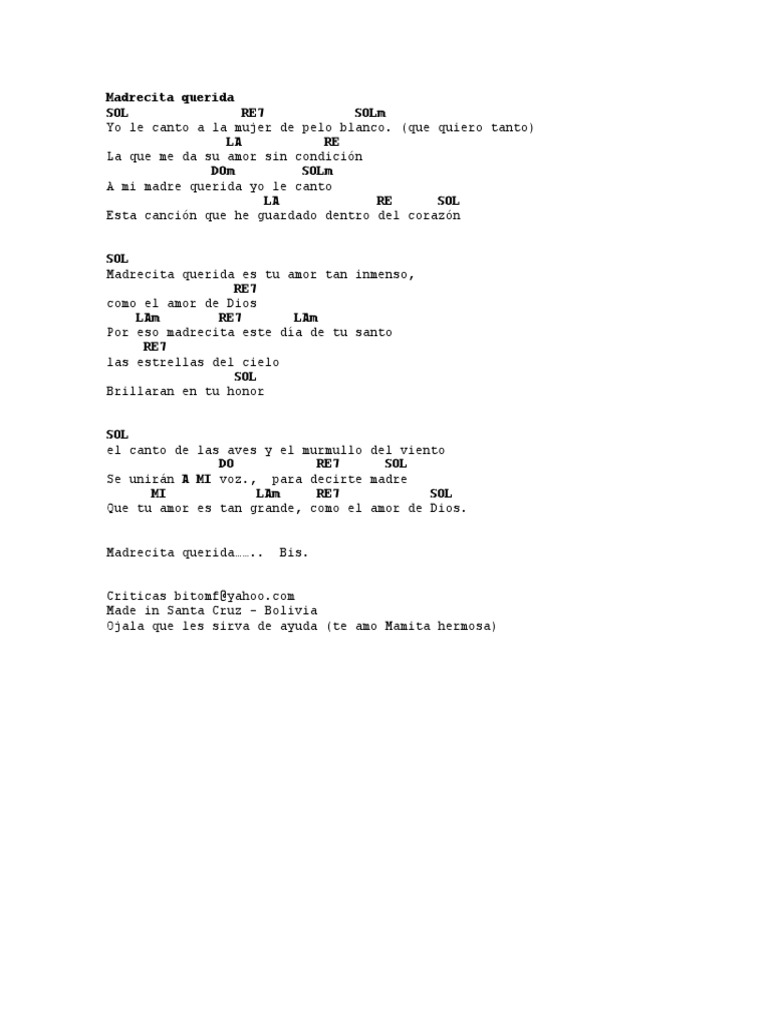 Madrecita querida
SOL                RE7              SOLm
Yo le canto a la mujer de pelo blanco. (que quiero tanto)
                 LA            RE
La que me da su amor sin condición
               DOm          SOLm
A mi madre querida yo le canto
                      LA              RE       SOL
Esta canción que he guardado dentro del corazón

SOL
Madrecita querida es tu amor tan inmenso,
                  RE7
como el amor de Dios
    LAm         RE7        LAm
Por eso madrecita este día de tu santo
     RE7
las estrellas del cielo
                  SOL
Brillaran en tu honor

SOL
el canto de las aves y el murmullo del viento
               DO           RE7       SOL
Se unirán A MI voz.,  para decirte madre
      MI            LAm     RE7            SOL
Que tu amor es tan grande, como el amor de Dios.

Madrecita querida……. Bis.

Criticas bitomf@yahoo.com
Made in Santa Cruz - Bolivia
Ojala que les sirva de ayuda (te amo Mamita hermosa)